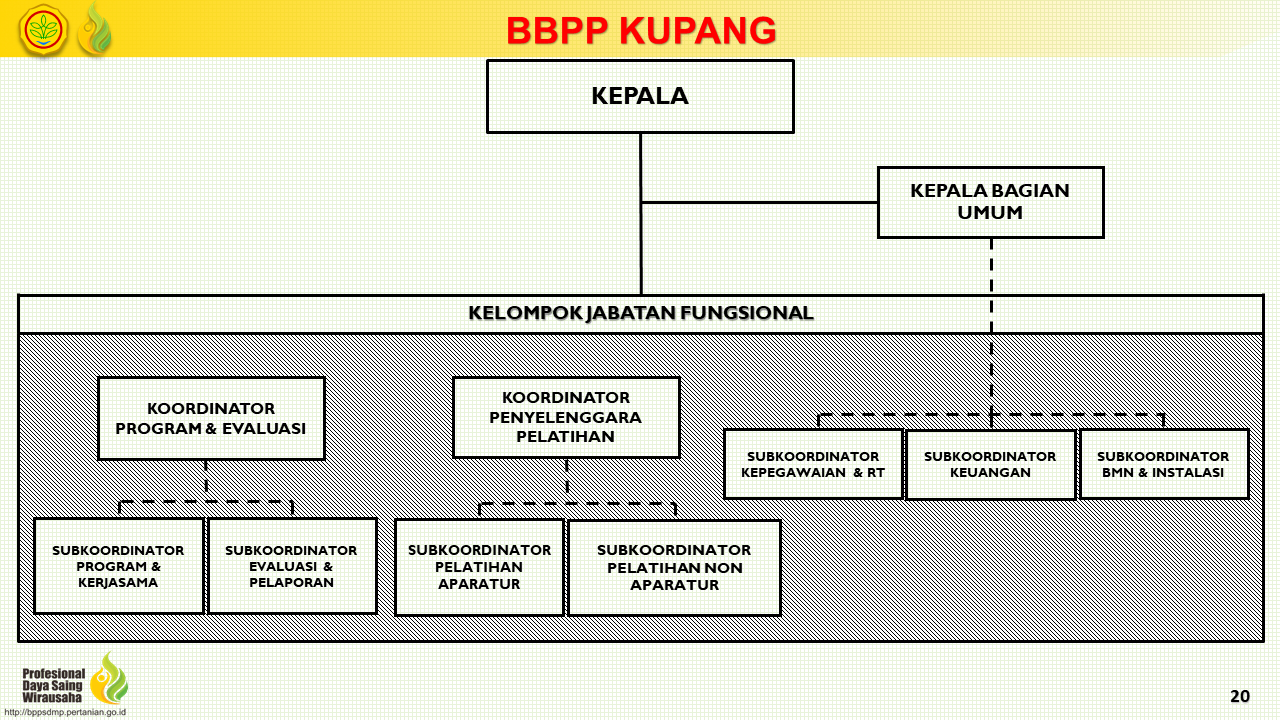 BBPP KUPANG

KEPALA

KEPALA BAGIAN UMUM

KELOMPOK JABATAN FUNGSIONAL

KOORDINATOR PROGRAM & EVALUASI

KOORDINATOR PENYELENGGARA PELATIHAN

SUBKOORDINATOR KEPEGAWAIAN & RT

SUBKOORDINATOR KEUANGAN

SUBKOORDINATOR BMN & INSTALASI

SUBKOORDINATOR PROGRAM & KERJASAMA

SUBKOORDINATOR EVALUASI & PELAPORAN

SUBKOORDINATOR PELATIHAN APARATUR

SUBKOORDINATOR PELATIHAN NON APARATUR

Profesional Daya Saing Wirausaha
http://bppsdmp.pertanian.go.id

20